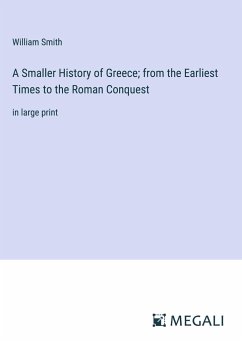 William Smith

A Smaller History of Greece; from the Earliest Times to the Roman Conquest

in large print

MEGALI